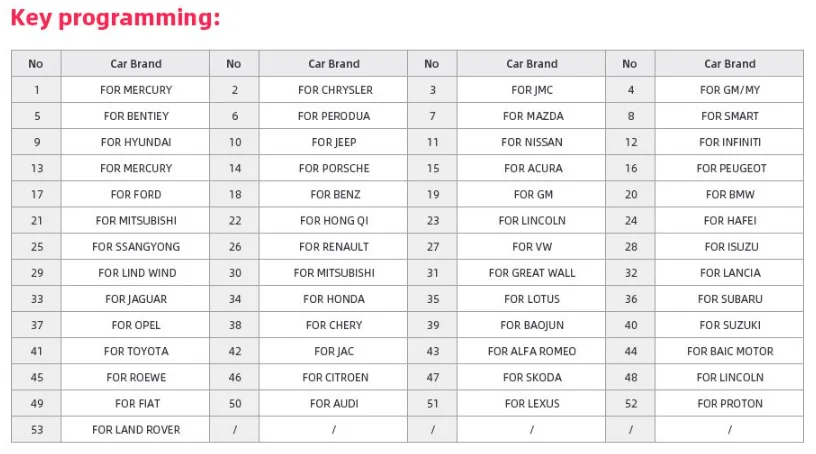 Key programming:

| No | Car Brand | No | Car Brand | No | Car Brand | No | Car Brand |
|---|---|---|---|---|---|---|---|
| 1 | FOR MERCURY | 2 | FOR CHRYSLER | 3 | FOR JMC | 4 | FOR GM/MY |
| 5 | FOR BENTIEY | 6 | FOR PERODUA | 7 | FOR MAZDA | 8 | FOR SMART |
| 9 | FOR HYUNDAI | 10 | FOR JEEP | 11 | FOR NISSAN | 12 | FOR INFINITI |
| 13 | FOR MERCURY | 14 | FOR PORSCHE | 15 | FOR ACURA | 16 | FOR PEUGEOT |
| 17 | FOR FORD | 18 | FOR BENZ | 19 | FOR GM | 20 | FOR BMW |
| 21 | FOR MITSUBISHI | 22 | FOR HONG QI | 23 | FOR LINCOLN | 24 | FOR HAFEI |
| 25 | FOR SSANGYONG | 26 | FOR RENAULT | 27 | FOR VW | 28 | FOR ISUZU |
| 29 | FOR LIND WIND | 30 | FOR MITSUBISHI | 31 | FOR GREAT WALL | 32 | FOR LANCIA |
| 33 | FOR JAGUAR | 34 | FOR HONDA | 35 | FOR LOTUS | 36 | FOR SUBARU |
| 37 | FOR OPEL | 38 | FOR CHERY | 39 | FOR BAOJUN | 40 | FOR SUZUKI |
| 41 | FOR TOYOTA | 42 | FOR JAC | 43 | FOR ALFA ROMEO | 44 | FOR BAIC MOTOR |
| 45 | FOR ROEWE | 46 | FOR CITROEN | 47 | FOR SKODA | 48 | FOR LINCOLN |
| 49 | FOR FIAT | 50 | FOR AUDI | 51 | FOR LEXUS | 52 | FOR PROTON |
| 53 | FOR LAND ROVER | / | / | / | / | / | / |